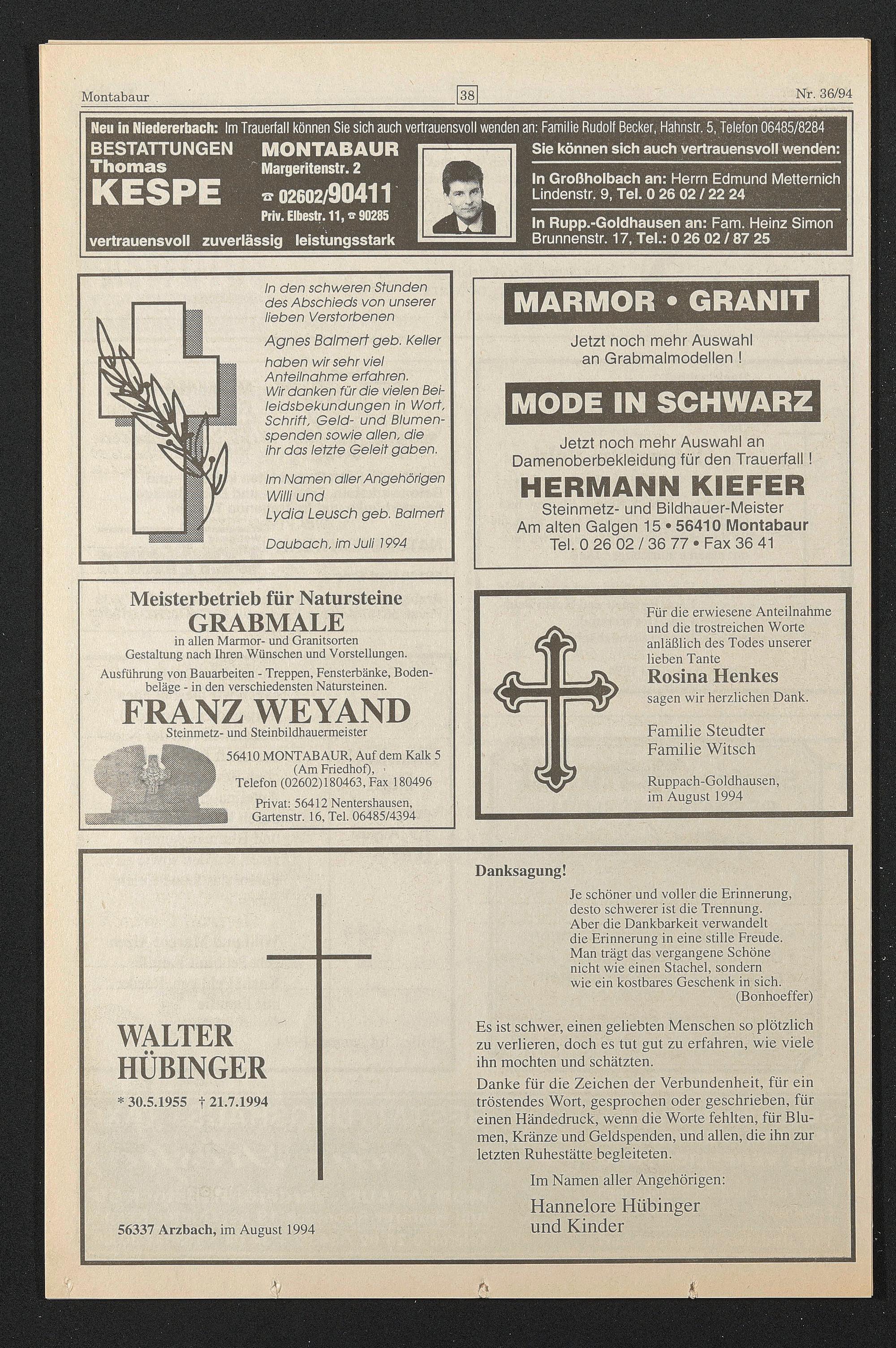 Montabaur

38

Nr. 36/94

Neu in Niedererbach: Im Trauerfall können Sie sich auch vertrauensvoll wenden an: Familie Rudolf Becker, Hahnstr. 5, Telefon 06485/8284

BESTATTUNGEN Thomas KESPE

MONTABAUR Margeritenstr. 2 ☎ 02602/90411 Priv. Elbestr. 11, ☎ 90285

vertrauensvoll zuverlässig leistungsstark

Sie können sich auch vertrauensvoll wenden:

In Großholbach an: Herrn Edmund Metternich Lindenstr. 9, Tel. 0 26 02 / 22 24

In Rupp.-Goldhausen an: Fam. Heinz Simon Brunnenstr. 17, Tel.: 0 26 02 / 87 25

In den schweren Stunden des Abschieds von unserer lieben Verstorbenen

Agnes Balmert geb. Keller

haben wir sehr viel Anteilnahme erfahren. Wir danken für die vielen Beileidsbekundungen in Wort, Schrift, Geld- und Blumenspenden sowie allen, die ihr das letzte Geleit gaben.

Im Namen aller Angehörigen
Willi und
Lydia Leusch geb. Balmert

Daubach, im Juli 1994

MARMOR • GRANIT

Jetzt noch mehr Auswahl an Grabmalmodellen !

MODE IN SCHWARZ

Jetzt noch mehr Auswahl an Damenoberbekleidung für den Trauerfall !

HERMANN KIEFER
Steinmetz- und Bildhauer-Meister
Am alten Galgen 15 • 56410 Montabaur
Tel. 0 26 02 / 36 77 • Fax 36 41

Meisterbetrieb für Natursteine
GRABMALE
in allen Marmor- und Granitsorten
Gestaltung nach Ihren Wünschen und Vorstellungen.
Ausführung von Bauarbeiten - Treppen, Fensterbänke, Bodenbeläge - in den verschiedensten Natursteinen.
FRANZ WEYAND
Steinmetz- und Steinbildhauermeister
56410 MONTABAUR, Auf dem Kalk 5 (Am Friedhof), Telefon (02602)180463, Fax 180496
Privat: 56412 Nentershausen, Gartenstr. 16, Tel. 06485/4394

Für die erwiesene Anteilnahme und die trostreichen Worte anläßlich des Todes unserer lieben Tante

Rosina Henkes

sagen wir herzlichen Dank.

Familie Steudter
Familie Witsch

Ruppach-Goldhausen, im August 1994

WALTER
HÜBINGER
* 30.5.1955 † 21.7.1994

56337 Arzbach, im August 1994

Danksagung!

Je schöner und voller die Erinnerung,
desto schwerer ist die Trennung.
Aber die Dankbarkeit verwandelt
die Erinnerung in eine stille Freude.
Man trägt das vergangene Schöne
nicht wie einen Stachel, sondern
wie ein kostbares Geschenk in sich.
(Bonhoeffer)

Es ist schwer, einen geliebten Menschen so plötzlich zu verlieren, doch es tut gut zu erfahren, wie viele ihn mochten und schätzten.

Danke für die Zeichen der Verbundenheit, für ein tröstendes Wort, gesprochen oder geschrieben, für einen Händedruck, wenn die Worte fehlten, für Blumen, Kränze und Geldspenden, und allen, die ihn zur letzten Ruhestätte begleiteten.

Im Namen aller Angehörigen:
Hannelore Hübinger
und Kinder